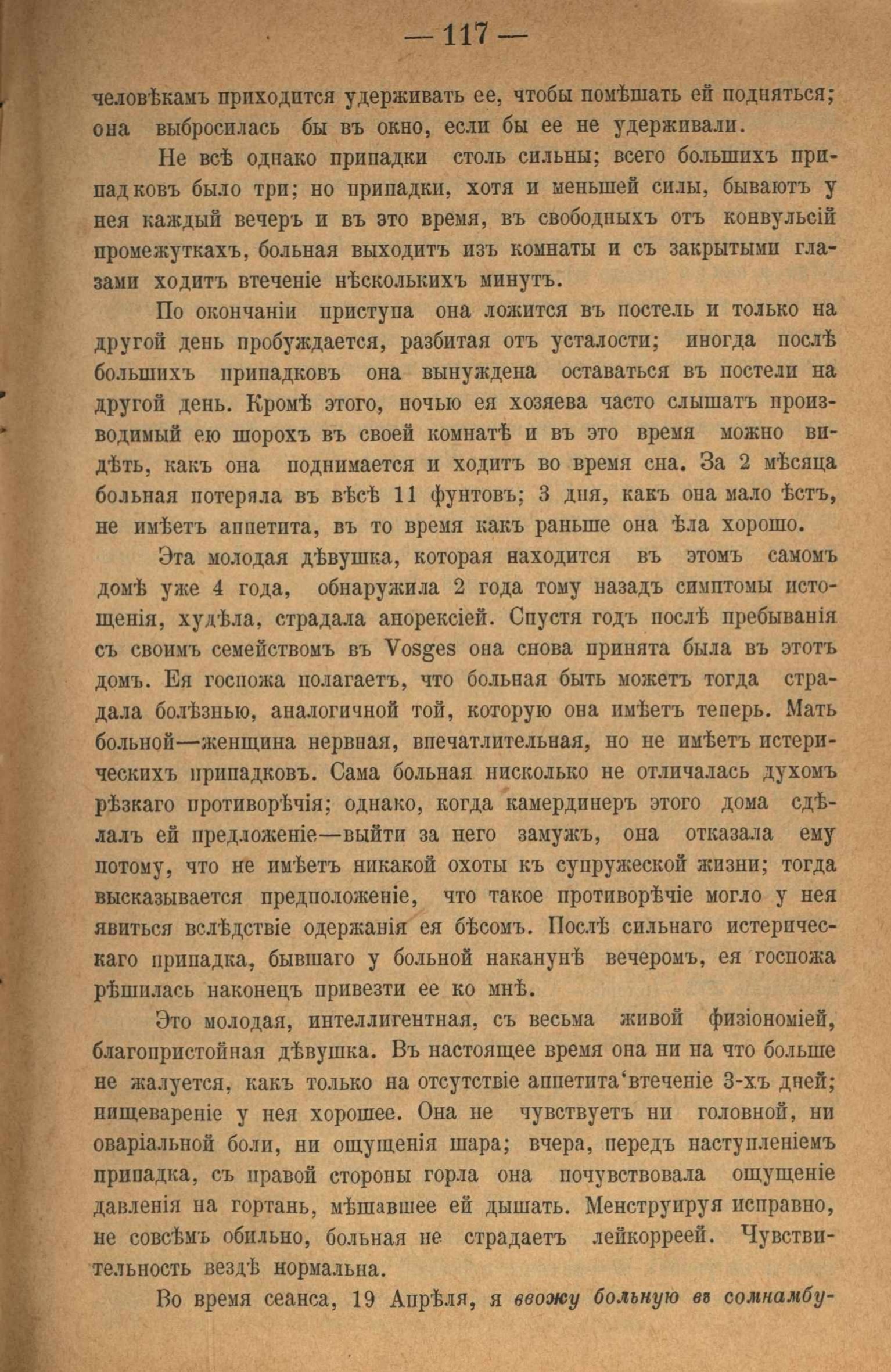 — 117 —

человѣкамъ приходится удерживать ее, чтобы помѣшать ей подняться; она выбросилась бы въ окно, если бы ее не удерживали.

Не всѣ однако припадки столь сильны; всего большихъ припадковъ было три; но припадки, хотя и меньшей силы, бываютъ у нея каждый вечеръ и въ это время, въ свободныхъ отъ конвульсій промежуткахъ, больная выходитъ изъ комнаты и съ закрытыми глазами ходитъ втеченіе нѣсколькихъ минутъ.

По окончаніи приступа она ложится въ постель и только на другой день пробуждается, разбитая отъ усталости; иногда послѣ большихъ припадковъ она вынуждена оставаться въ постели на другой день. Кромѣ этого, ночью ея хозяева часто слышатъ производимый ею шорохъ въ своей комнатѣ и въ это время можно видѣть, какъ она поднимается и ходитъ во время сна. За 2 мѣсяца больная потеряла въ вѣсѣ 11 фунтовъ; 3 дня, какъ она мало ѣстъ, не имѣетъ аппетита, въ то время какъ раньше она ѣла хорошо.

Эта молодая дѣвушка, которая находится въ этомъ самомъ домѣ уже 4 года, обнаружила 2 года тому назадъ симптомы истощенія, худѣла, страдала анорексіей. Спустя годъ послѣ пребыванія съ своимъ семействомъ въ Vosges она снова принята была въ этотъ домъ. Ея госпожа полагаетъ, что больная быть можетъ тогда страдала болѣзнью, аналогичной той, которую она имѣетъ теперь. Мать больной—женщина нервная, впечатлительная, но не имѣетъ истерическихъ припадковъ. Сама больная нисколько не отличалась духомъ рѣзкаго противорѣчія; однако, когда камердинеръ этого дома сдѣлалъ ей предложеніе—выйти за него замужъ, она отказала ему потому, что не имѣетъ никакой охоты къ супружеской жизни; тогда высказывается предположеніе, что такое противорѣчіе могло у нея явиться вслѣдствіе одержанія ея бѣсомъ. Послѣ сильнаго истерическаго припадка, бывшаго у больной наканунѣ вечеромъ, ея госпожа рѣшилась наконецъ привезти ее ко мнѣ.

Это молодая, интеллигентная, съ весьма живой физіономіей, благопристойная дѣвушка. Въ настоящее время она ни на что больше не жалуется, какъ только на отсутствіе аппетита втеченіе 3-хъ дней; пищевареніе у нея хорошее. Она не чувствуетъ ни головной, ни оваріальной боли, ни ощущенія шара; вчера, передъ наступленіемъ припадка, съ правой стороны горла она почувствовала ощущеніе давленія на гортань, мѣшавшее ей дышать. Менструируя исправно, не совсѣмъ обильно, больная не страдаетъ лейкорреей. Чувствительность вездѣ нормальна.

Во время сеанса, 19 Апрѣля, я ввожу больную въ сомнамбу-